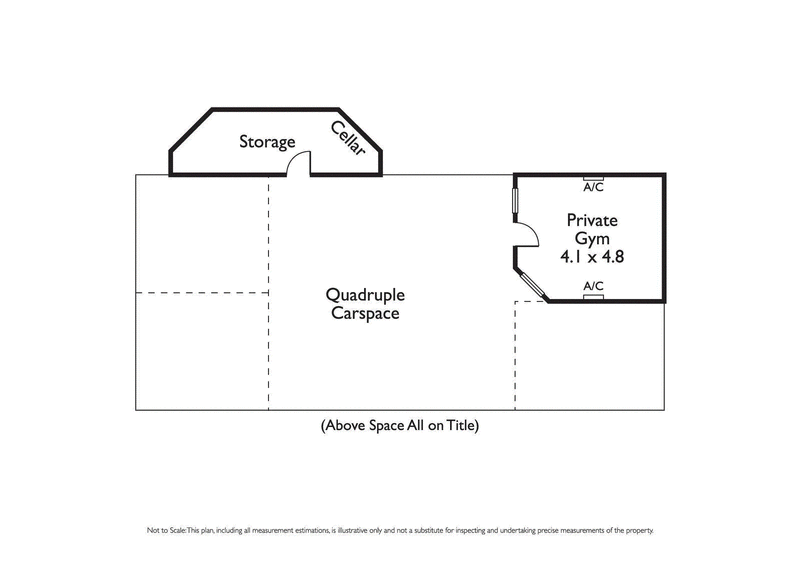 Storage

Cellar

A/C

Private Gym 4.1 x 4.8

A/C

Quadruple Carspace

(Above Space All on Title)

Not to Scale: This plan, including all measurement estimations, is illustrative only and not a substitute for inspecting and undertaking precise measurements of the property.